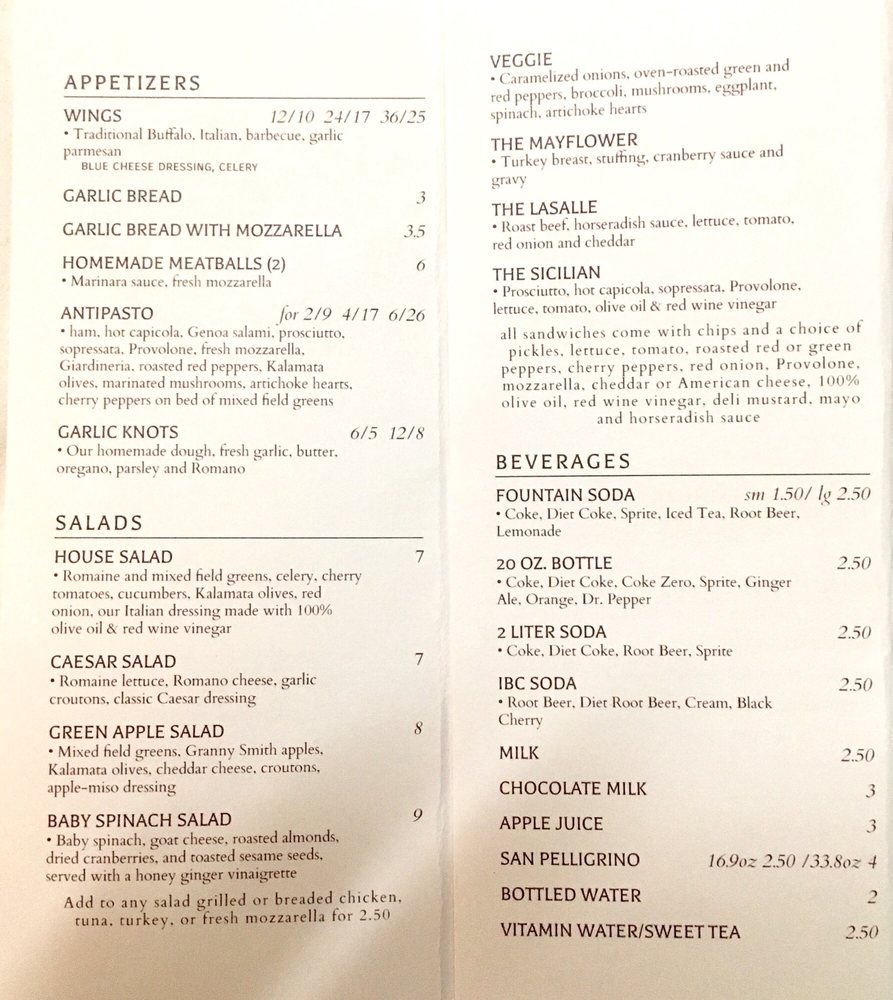 APPETIZERS

WINGS 12/10 24/17 36/25
• Traditional Buffalo, Italian, barbecue, garlic parmesan
BLUE CHEESE DRESSING, CELERY

GARLIC BREAD 3

GARLIC BREAD WITH MOZZARELLA 3.5

HOMEMADE MEATBALLS (2) 6
• Marinara sauce, fresh mozzarella

ANTIPASTO for 2/9 4/17 6/26
• ham, hot capicola, Genoa salami, prosciutto, sopressata, Provolone, fresh mozzarella, Giardineria, roasted red peppers, Kalamata olives, marinated mushrooms, artichoke hearts, cherry peppers on bed of mixed field greens

GARLIC KNOTS 6/5 12/8
• Our homemade dough, fresh garlic, butter, oregano, parsley and Romano

SALADS

HOUSE SALAD 7
• Romaine and mixed field greens, celery, cherry tomatoes, cucumbers, Kalamata olives, red onion, our Italian dressing made with 100% olive oil & red wine vinegar

CAESAR SALAD 7
• Romaine lettuce, Romano cheese, garlic croutons, classic Caesar dressing

GREEN APPLE SALAD 8
• Mixed field greens, Granny Smith apples, Kalamata olives, cheddar cheese, croutons, apple-miso dressing

BABY SPINACH SALAD 9
• Baby spinach, goat cheese, roasted almonds, dried cranberries, and toasted sesame seeds, served with a honey ginger vinaigrette

Add to any salad grilled or breaded chicken, tuna, turkey, or fresh mozzarella for 2.50

VEGGIE
• Caramelized onions, oven-roasted green and red peppers, broccoli, mushrooms, eggplant, spinach, artichoke hearts

THE MAYFLOWER
• Turkey breast, stuffing, cranberry sauce and gravy

THE LASALLE
• Roast beef, horseradish sauce, lettuce, tomato, red onion and cheddar

THE SICILIAN
• Prosciutto, hot capicola, sopressata, Provolone, lettuce, tomato, olive oil & red wine vinegar

all sandwiches come with chips and a choice of pickles, lettuce, tomato, roasted red or green peppers, cherry peppers, red onion, Provolone, mozzarella, cheddar or American cheese, 100% olive oil, red wine vinegar, deli mustard, mayo and horseradish sauce

BEVERAGES

FOUNTAIN SODA sm 1.50/ lg 2.50
• Coke, Diet Coke, Sprite, Iced Tea, Root Beer, Lemonade

20 OZ. BOTTLE 2.50
• Coke, Diet Coke, Coke Zero, Sprite, Ginger Ale, Orange, Dr. Pepper

2 LITER SODA 2.50
• Coke, Diet Coke, Root Beer, Sprite

IBC SODA 2.50
• Root Beer, Diet Root Beer, Cream, Black Cherry

MILK 2.50

CHOCOLATE MILK 3

APPLE JUICE 3

SAN PELLIGRINO 16.9oz 2.50 /33.8oz 4

BOTTLED WATER 2

VITAMIN WATER/SWEET TEA 2.50